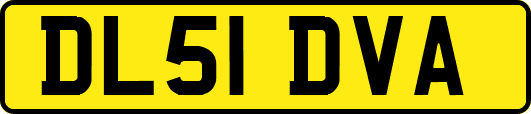 DL51 DVA